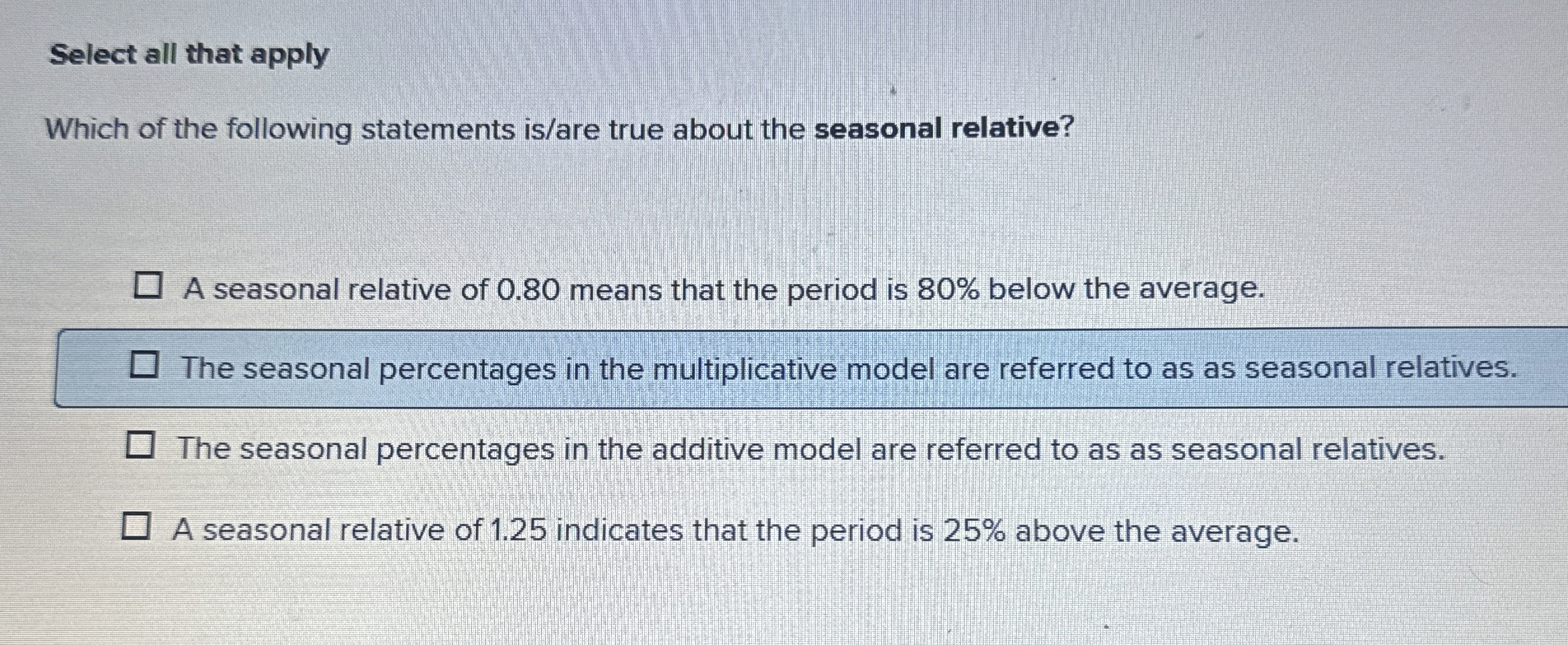 Select all that apply

Which of the following statements is/are true about the seasonal relative?

☐ A seasonal relative of 0.80 means that the period is 80% below the average.

☐ The seasonal percentages in the multiplicative model are referred to as as seasonal relatives.

☐ The seasonal percentages in the additive model are referred to as as seasonal relatives.

☐ A seasonal relative of 1.25 indicates that the period is 25% above the average.